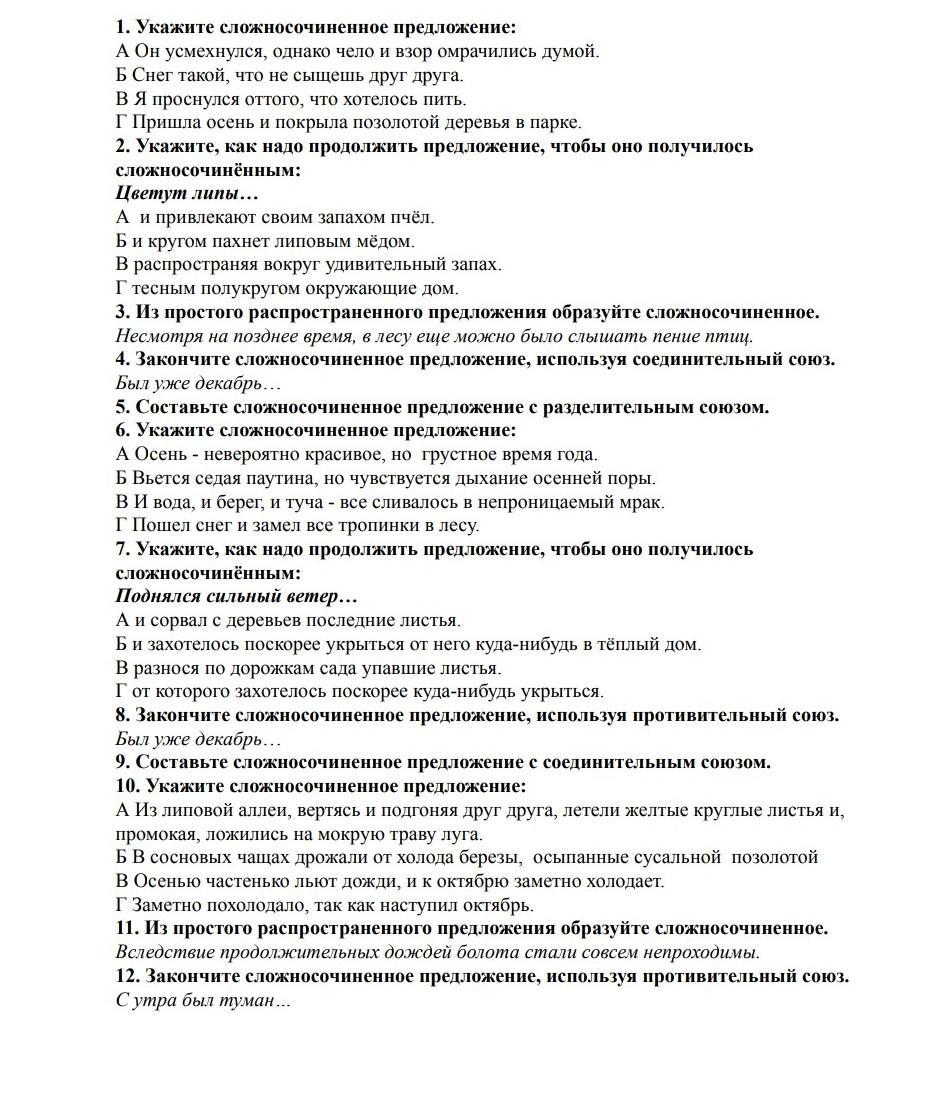 1. Укажите сложносочиненное предложение:
А Он усмехнулся, однако чело и взор омрачились думой.
Б Снег такой, что не сыщешь друг друга.
В Я проснулся оттого, что хотелось пить.
Г Пришла осень и покрыла позолотой деревья в парке.
2. Укажите, как надо продолжить предложение, чтобы оно получилось сложносочинённым:
Цветут липы…
А и привлекают своим запахом пчёл.
Б и кругом пахнет липовым мёдом.
В распространяя вокруг удивительный запах.
Г тесным полукругом окружающие дом.
3. Из простого распространенного предложения образуйте сложносочиненное.
Несмотря на позднее время, в лесу еще можно было слышать пение птиц.
4. Закончите сложносочиненное предложение, используя соединительный союз.
Был уже декабрь…
5. Составьте сложносочиненное предложение с разделительным союзом.
6. Укажите сложносочиненное предложение:
А Осень - невероятно красивое, но грустное время года.
Б Вьется седая паутина, но чувствуется дыхание осенней поры.
В И вода, и берег, и туча - все сливалось в непроницаемый мрак.
Г Пошел снег и замел все тропинки в лесу.
7. Укажите, как надо продолжить предложение, чтобы оно получилось сложносочинённым:
Поднялся сильный ветер…
А и сорвал с деревьев последние листья.
Б и захотелось поскорее укрыться от него куда-нибудь в тёплый дом.
В разнося по дорожкам сада упавшие листья.
Г от которого захотелось поскорее куда-нибудь укрыться.
8. Закончите сложносочиненное предложение, используя противительный союз.
Был уже декабрь…
9. Составьте сложносочиненное предложение с соединительным союзом.
10. Укажите сложносочиненное предложение:
А Из липовой аллеи, вертясь и подгоняя друг друга, летели желтые круглые листья и, промокая, ложились на мокрую траву луга.
Б В сосновых чащах дрожали от холода березы, осыпанные сусальной позолотой
В Осенью частенько льют дожди, и к октябрю заметно холодает.
Г Заметно похолодало, так как наступил октябрь.
11. Из простого распространенного предложения образуйте сложносочиненное.
Вследствие продолжительных дождей болота стали совсем непроходимы.
12. Закончите сложносочиненное предложение, используя противительный союз.
С утра был туман…